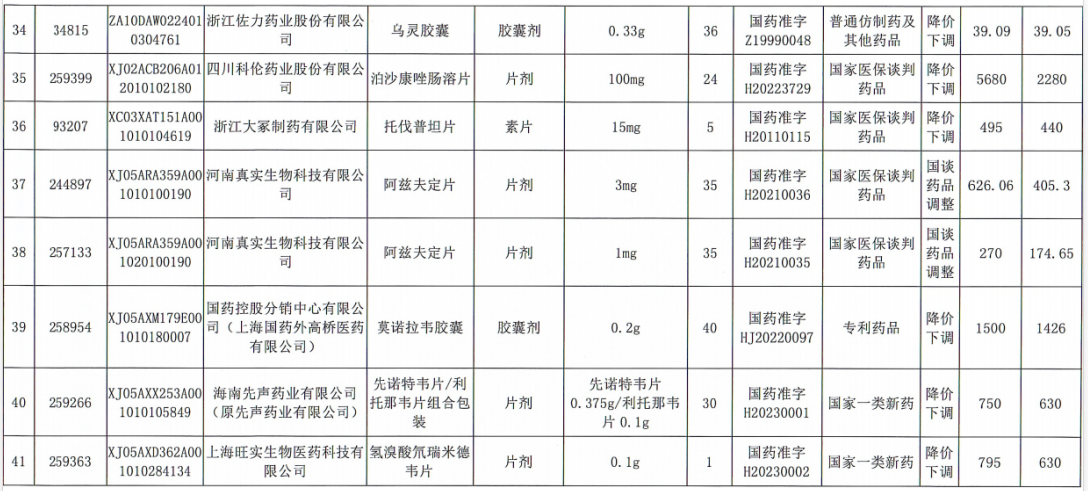 | 34 | 34815 | ZA10DAW0224010304761 | 浙江佐力药业股份有限公司 | 乌灵胶囊 | 胶囊剂 | 0.33g | 36 | 国药准字Z19990048 | 普通仿制药及其他药品 | 降价下调 | 39.09 | 39.05 |
|---|---|---|---|---|---|---|---|---|---|---|---|---|
| 35 | 259399 | XJ02ACB206A012010102180 | 四川科伦药业股份有限公司 | 泊沙康唑肠溶片 | 片剂 | 100mg | 24 | 国药准字H20223729 | 国家医保谈判药品 | 降价下调 | 5680 | 2280 |
| 36 | 93207 | XC03XAT151A001010104619 | 浙江大冢制药有限公司 | 托伐普坦片 | 素片 | 15mg | 5 | 国药准字H20110115 | 国家医保谈判药品 | 降价下调 | 495 | 440 |
| 37 | 244897 | XJ05ARA359A001010100190 | 河南真实生物科技有限公司 | 阿兹夫定片 | 片剂 | 3mg | 35 | 国药准字H20210036 | 国家医保谈判药品 | 国谈药品调整 | 626.06 | 405.3 |
| 38 | 257133 | XJ05ARA359A001020100190 | 河南真实生物科技有限公司 | 阿兹夫定片 | 片剂 | 1mg | 35 | 国药准字H20210035 | 国家医保谈判药品 | 国谈药品调整 | 270 | 174.65 |
| 39 | 258954 | XJ05AXM179E001010180007 | 国药控股分销中心有限公司（上海国药外高桥医药有限公司） | 莫诺拉韦胶囊 | 胶囊剂 | 0.2g | 40 | 国药准字HJ20220097 | 专利药品 | 降价下调 | 1500 | 1426 |
| 40 | 259266 | XJ05AXX253A001010105849 | 海南先声药业有限公司（原先声药业有限公司） | 先诺特韦片/利托那韦片组合包装 | 片剂 | 先诺特韦片0.375g/利托那韦片0.1g | 30 | 国药准字H20230001 | 国家一类新药 | 降价下调 | 750 | 630 |
| 41 | 259363 | XJ05AXD362A001010284134 | 上海旺实生物医药科技有限公司 | 氢溴酸氘瑞米德韦片 | 片剂 | 0.1g | 1 | 国药准字H20230002 | 国家一类新药 | 降价下调 | 795 | 630 |